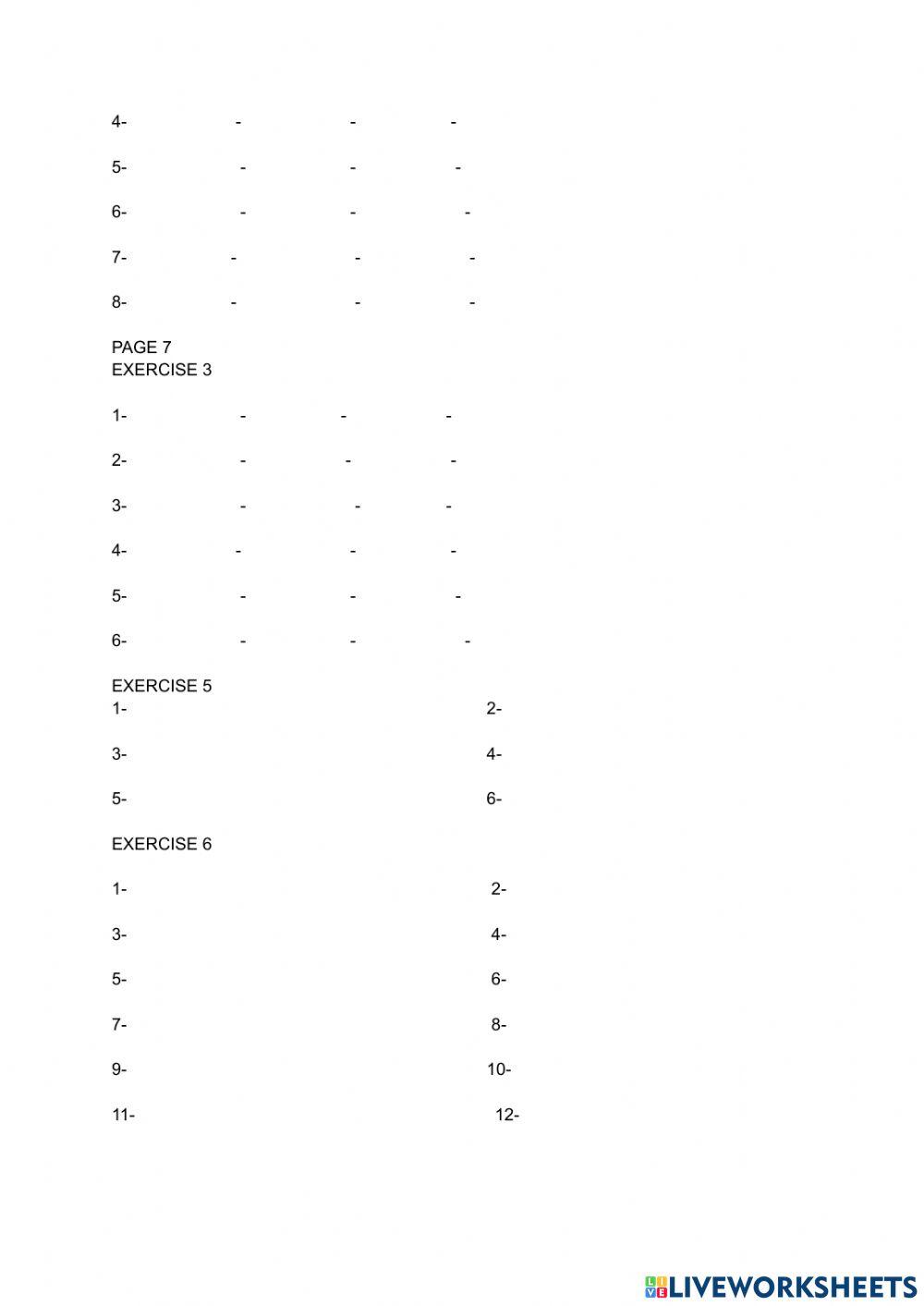 4- - - -

5- - - -

6- - - -

7- - - -

8- - - -

PAGE 7
EXERCISE 3

1- - - -

2- - - -

3- - - -

4- - - -

5- - - -

6- - - -

EXERCISE 5
1- 2-

3- 4-

5- 6-

EXERCISE 6

1- 2-

3- 4-

5- 6-

7- 8-

9- 10-

11- 12-

LIVEWORKSHEETS